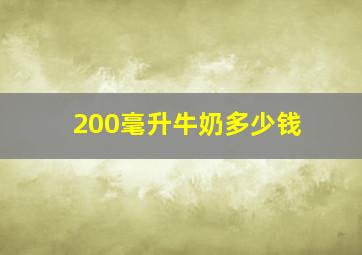 200毫升牛奶多少钱